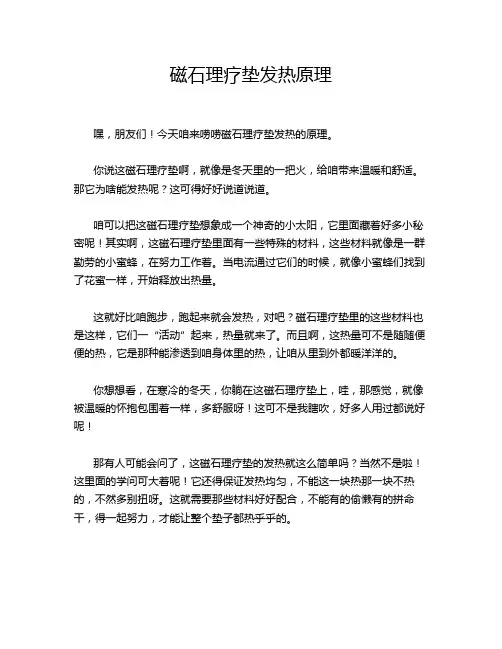 磁石理疗垫发热原理

嘿，朋友们！今天咱来唠唠磁石理疗垫发热的原理。

你说这磁石理疗垫啊，就像是冬天里的一把火，给咱带来温暖和舒适。那它为啥能发热呢？这可得好好说道说道。

咱可以把这磁石理疗垫想象成一个神奇的小太阳，它里面藏着好多小秘密呢！其实啊，这磁石理疗垫里面有一些特殊的材料，这些材料就像是一群勤劳的小蜜蜂，在努力工作着。当电流通过它们的时候，就像小蜜蜂们找到了花蜜一样，开始释放出热量。

这就好比咱跑步，跑起来就会发热，对吧？磁石理疗垫里的这些材料也是这样，它们一“活动”起来，热量就来了。而且啊，这热量可不是随随便便的热，它是那种能渗透到咱身体里的热，让咱从里到外都暖洋洋的。

你想想看，在寒冷的冬天，你躺在这磁石理疗垫上，哇，那感觉，就像被温暖的怀抱包围着一样，多舒服呀！这可不是我瞎吹，好多人用过都说好呢！

那有人可能会问了，这磁石理疗垫的发热就这么简单吗？当然不是啦！这里面的学问可大着呢！它还得保证发热均匀，不能这一块热那一块不热的，不然多别扭呀。这就需要那些材料好好配合，不能有的偷懒有的拼命干，得一起努力，才能让整个垫子都热乎乎的。